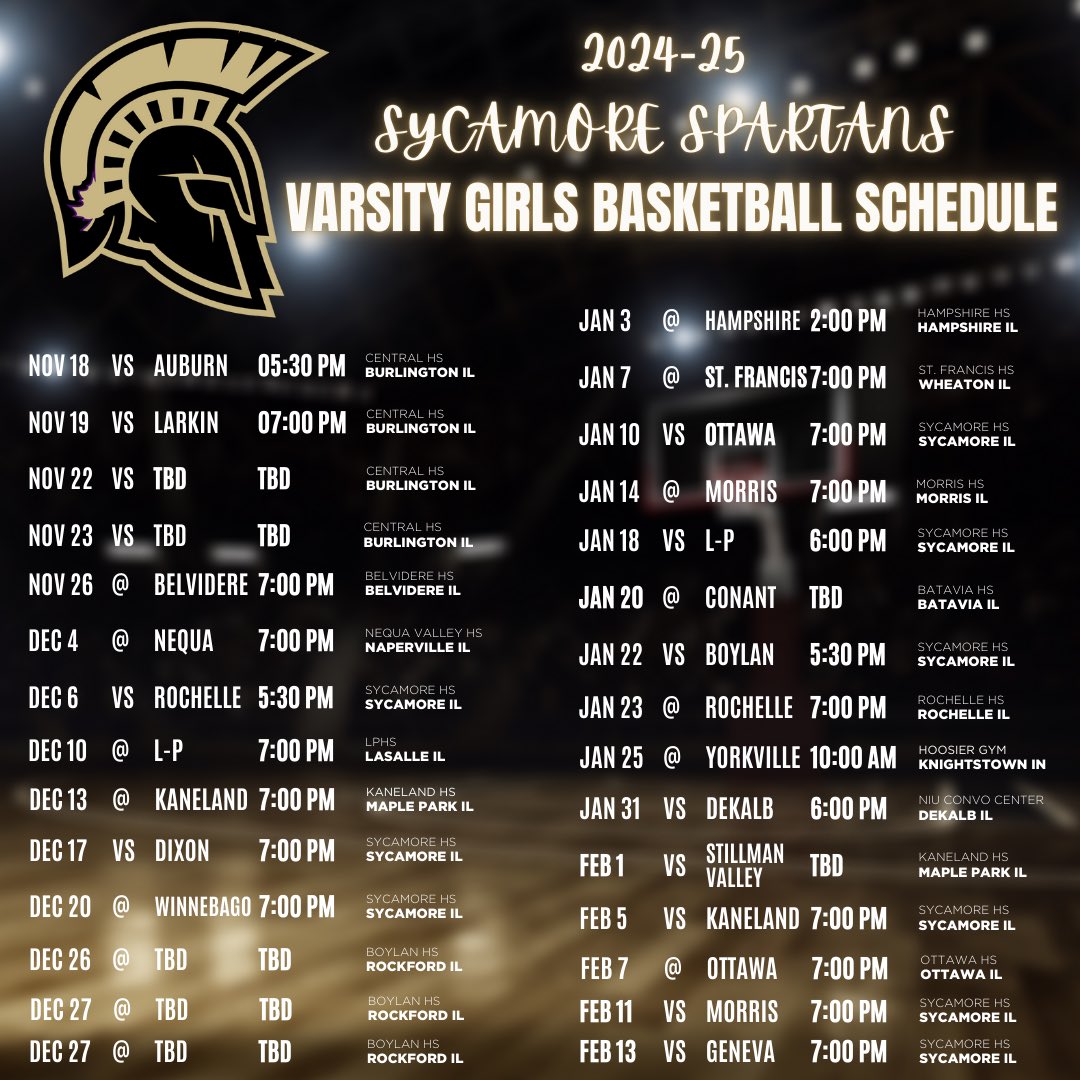 2024-25
SYCAMORE SPARTANS
VARSITY GIRLS BASKETBALL SCHEDULE

| | | | | |
|---|---|---|---|---|
| NOV 18 | VS | AUBURN | 05:30 PM | CENTRAL HS BURLINGTON IL |
| NOV 19 | VS | LARKIN | 07:00 PM | CENTRAL HS BURLINGTON IL |
| NOV 22 | VS | TBD | TBD | CENTRAL HS BURLINGTON IL |
| NOV 23 | VS | TBD | TBD | CENTRAL HS BURLINGTON IL |
| NOV 26 | @ | BELVIDERE | 7:00 PM | BELVIDERE HS BELVIDERE IL |
| DEC 4 | @ | NEQUA | 7:00 PM | NEQUA VALLEY HS NAPERVILLE IL |
| DEC 6 | VS | ROCHELLE | 5:30 PM | SYCAMORE HS SYCAMORE IL |
| DEC 10 | @ | L-P | 7:00 PM | LPHS LASALLE IL |
| DEC 13 | @ | KANELAND | 7:00 PM | KANELAND HS MAPLE PARK IL |
| DEC 17 | VS | DIXON | 7:00 PM | SYCAMORE HS SYCAMORE IL |
| DEC 20 | @ | WINNEBAGO | 7:00 PM | SYCAMORE HS SYCAMORE IL |
| DEC 26 | @ | TBD | TBD | BOYLAN HS ROCKFORD IL |
| DEC 27 | @ | TBD | TBD | BOYLAN HS ROCKFORD IL |
| DEC 27 | @ | TBD | TBD | BOYLAN HS ROCKFORD IL |

| | | | | |
|---|---|---|---|---|
| JAN 3 | @ | HAMPSHIRE | 2:00 PM | HAMPSHIRE HS HAMPSHIRE IL |
| JAN 7 | @ | ST. FRANCIS | 7:00 PM | ST. FRANCIS HS WHEATON IL |
| JAN 10 | VS | OTTAWA | 7:00 PM | SYCAMORE HS SYCAMORE IL |
| JAN 14 | @ | MORRIS | 7:00 PM | MORRIS HS MORRIS IL |
| JAN 18 | VS | L-P | 6:00 PM | SYCAMORE HS SYCAMORE IL |
| JAN 20 | @ | CONANT | TBD | BATAVIA HS BATAVIA IL |
| JAN 22 | VS | BOYLAN | 5:30 PM | SYCAMORE HS SYCAMORE IL |
| JAN 23 | @ | ROCHELLE | 7:00 PM | ROCHELLE HS ROCHELLE IL |
| JAN 25 | @ | YORKVILLE | 10:00 AM | HOOSIER GYM KNIGHTSTOWN IN |
| JAN 31 | VS | DEKALB | 6:00 PM | NIU CONVO CENTER DEKALB IL |
| FEB 1 | VS | STILLMAN VALLEY | TBD | KANELAND HS MAPLE PARK IL |
| FEB 5 | VS | KANELAND | 7:00 PM | SYCAMORE HS SYCAMORE IL |
| FEB 7 | @ | OTTAWA | 7:00 PM | OTTAWA HS OTTAWA IL |
| FEB 11 | VS | MORRIS | 7:00 PM | SYCAMORE HS SYCAMORE IL |
| FEB 13 | VS | GENEVA | 7:00 PM | SYCAMORE HS SYCAMORE IL |